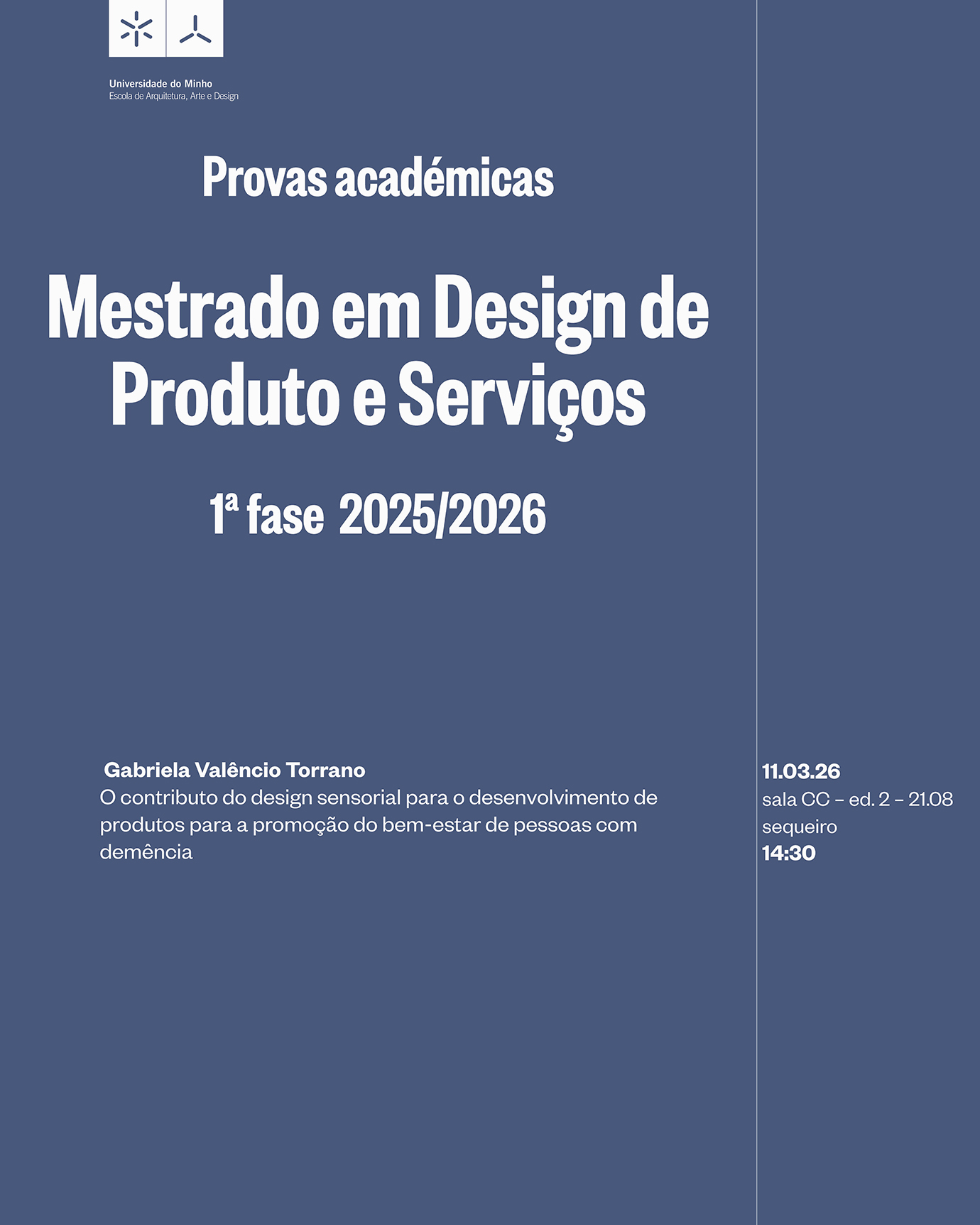 Universidade do Minho
Escola de Arquitetura, Arte e Design

Provas académicas

Mestrado em Design de Produto e Serviços

1ª fase 2025/2026

Gabriela Valêncio Torrano
O contributo do design sensorial para o desenvolvimento de produtos para a promoção do bem-estar de pessoas com demência

11.03.26
sala CC – ed. 2 – 21.08
sequeiro
14:30